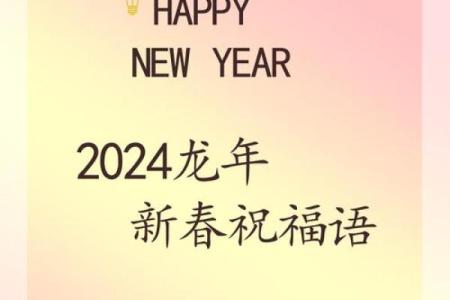 HAPPY
NEW YEAR

2024龙年
新春祝福语